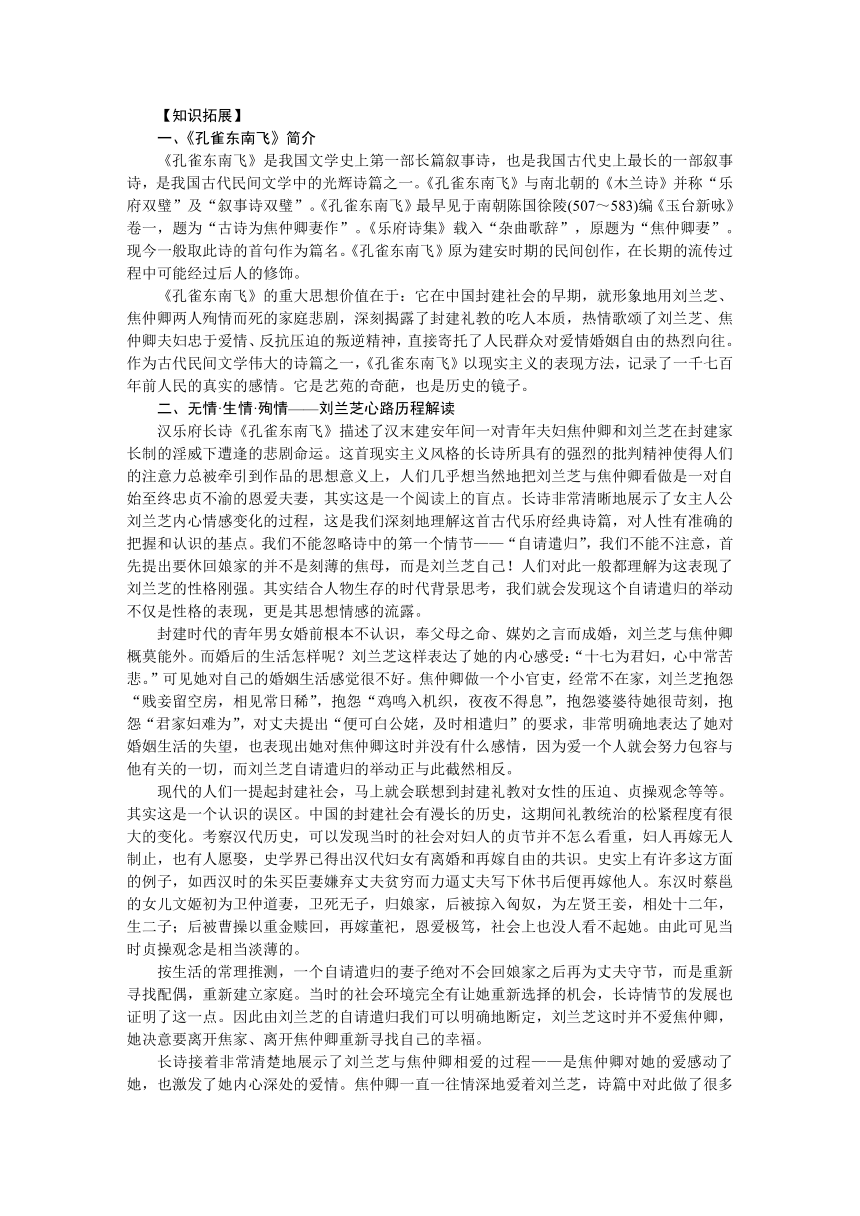 【知识拓展】

一、《孔雀东南飞》简介

《孔雀东南飞》是我国文学史上第一部长篇叙事诗，也是我国古代史上最长的一部叙事诗，是我国古代民间文学中的光辉诗篇之一。《孔雀东南飞》与南北朝的《木兰诗》并称“乐府双璧”及“叙事诗双璧”。《孔雀东南飞》最早见于南朝陈国徐陵(507～583)编《玉台新咏》卷一，题为“古诗为焦仲卿妻作”。《乐府诗集》载入“杂曲歌辞”，原题为“焦仲卿妻”。现今一般取此诗的首句作为篇名。《孔雀东南飞》原为建安时期的民间创作，在长期的流传过程中可能经过后人的修饰。

《孔雀东南飞》的重大思想价值在于：它在中国封建社会的早期，就形象地用刘兰芝、焦仲卿两人殉情而死的家庭悲剧，深刻揭露了封建礼教的吃人本质，热情歌颂了刘兰芝、焦仲卿夫妇忠于爱情、反抗压迫的叛逆精神，直接寄托了人民群众对爱情婚姻自由的热烈向往。作为古代民间文学伟大的诗篇之一，《孔雀东南飞》以现实主义的表现方法，记录了一千七百年前人民的真实的感情。它是艺苑的奇葩，也是历史的镜子。

二、无情·生情·殉情——刘兰芝心路历程解读

汉乐府长诗《孔雀东南飞》描述了汉末建安年间一对青年夫妇焦仲卿和刘兰芝在封建家长制的淫威下遭逢的悲剧命运。这首现实主义风格的长诗所具有的强烈的批判精神使得人们的注意力总被牵引到作品的思想意义上，人们几乎想当然地把刘兰芝与焦仲卿看做是一对自始至终忠贞不渝的恩爱夫妻，其实这是一个阅读上的盲点。长诗非常清晰地展示了女主人公刘兰芝内心情感变化的过程，这是我们深刻地理解这首古代乐府经典诗篇，对人性有准确的把握和认识的基点。我们不能忽略诗中的第一个情节——“自请遣归”，我们不能不注意，首先提出要休回娘家的并不是刻薄的焦母，而是刘兰芝自己！人们对此一般都理解为这表现了刘兰芝的性格刚强。其实结合人物生存的时代背景思考，我们就会发现这个自请遣归的举动不仅是性格的表现，更是其思想情感的流露。

封建时代的青年男女婚前根本不认识，奉父母之命、媒妁之言而成婚，刘兰芝与焦仲卿概莫能外。而婚后的生活怎样呢？刘兰芝这样表达了她的内心感受：“十七为君妇，心中常苦悲。”可见她对自己的婚姻生活感觉很不好。焦仲卿做一个小官吏，经常不在家，刘兰芝抱怨“贱妾留空房，相见常日稀”，抱怨“鸡鸣入机织，夜夜不得息”，抱怨婆婆待她很苛刻，抱怨“君家妇难为”，对丈夫提出“便可白公姥，及时相遣归”的要求，非常明确地表达了她对婚姻生活的失望，也表现出她对焦仲卿这时并没有什么感情，因为爱一个人就会努力包容与他有关的一切，而刘兰芝自请遣归的举动正与此截然相反。

现代的人们一提起封建社会，马上就会联想到封建礼教对女性的压迫、贞操观念等等。其实这是一个认识的误区。中国的封建社会有漫长的历史，这期间礼教统治的松紧程度有很大的变化。考察汉代历史，可以发现当时的社会对妇人的贞节并不怎么看重，妇人再嫁无人制止，也有人愿娶，史学界已得出汉代妇女有离婚和再嫁自由的共识。史实上有许多这方面的例子，如西汉时的朱买臣妻嫌弃丈夫贫穷而力逼丈夫写下休书后便再嫁他人。东汉时蔡邕的女儿文姬初为卫仲道妻，卫死无子，归娘家，后被掠入匈奴，为左贤王妾，相处十二年，生二子；后被曹操以重金赎回，再嫁董祀，恩爱极笃，社会上也没人看不起她。由此可见当时贞操观念是相当淡薄的。

按生活的常理推测，一个自请遣归的妻子绝对不会回娘家之后再为丈夫守节，而是重新寻找配偶，重新建立家庭。当时的社会环境完全有让她重新选择的机会，长诗情节的发展也证明了这一点。因此由刘兰芝的自请遣归我们可以明确地断定，刘兰芝这时并不爱焦仲卿，她决意要离开焦家、离开焦仲卿重新寻找自己的幸福。

长诗接着非常清楚地展示了刘兰芝与焦仲卿相爱的过程——是焦仲卿对她的爱感动了她，也激发了她内心深处的爱情。焦仲卿一直一往情深地爱着刘兰芝，诗篇中对此做了很多